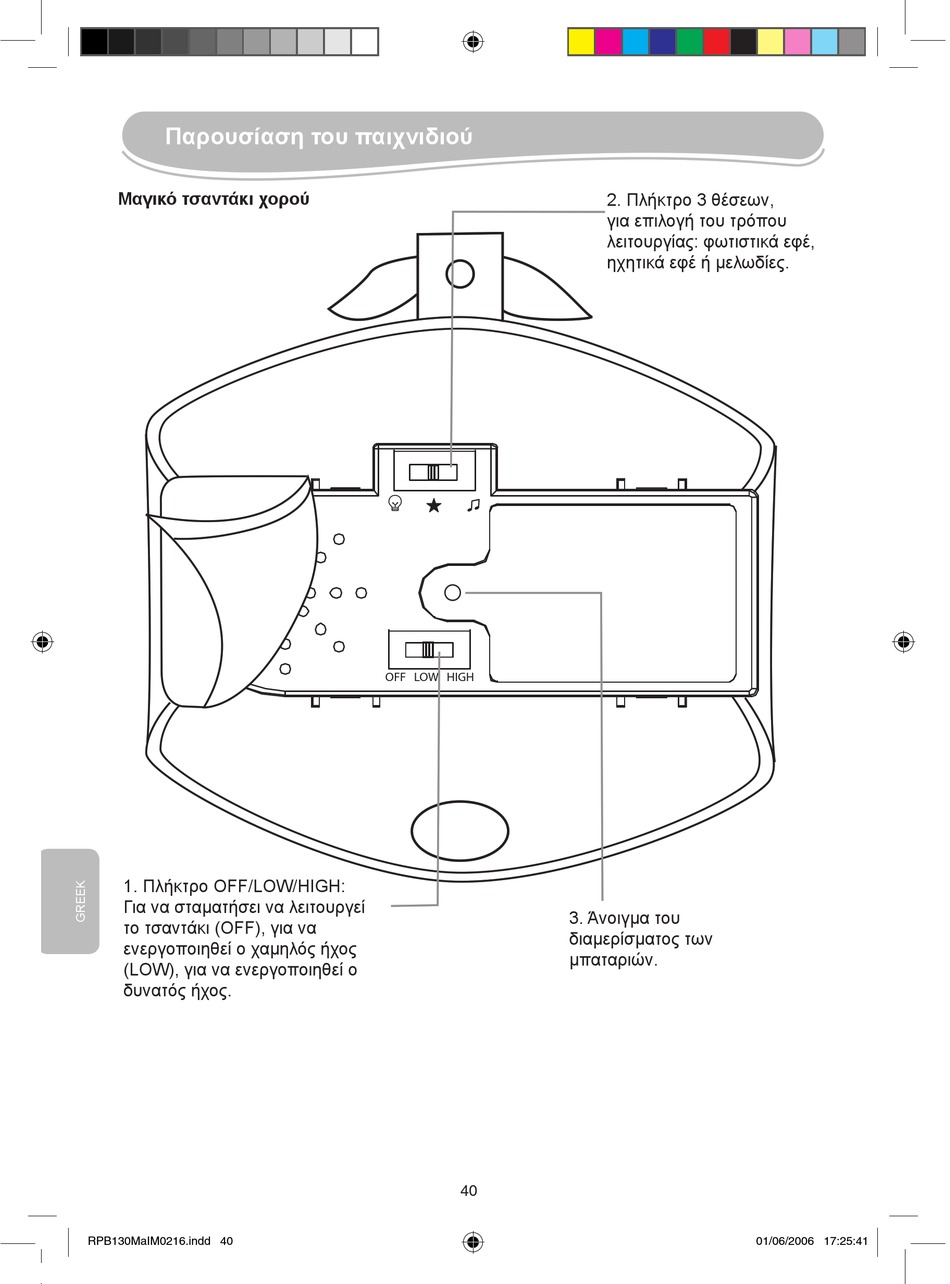 Παρουσίαση του παιχνιδιού

Μαγικό τσαντάκι χορού

2. Πλήκτρο 3 θέσεων, για επιλογή του τρόπου λειτουργίας: φωτιστικά εφέ, ηχητικά εφέ ή μελωδίες.

OFF LOW HIGH

GREEK

1. Πλήκτρο OFF/LOW/HIGH: Για να σταματήσει να λειτουργεί το τσαντάκι (OFF), για να ενεργοποιηθεί ο χαμηλός ήχος (LOW), για να ενεργοποιηθεί ο δυνατός ήχος.

3. Άνοιγμα του διαμερίσματος των μπαταριών.

40

RPB130MaIM0216.indd 40

01/06/2006 17:25:41